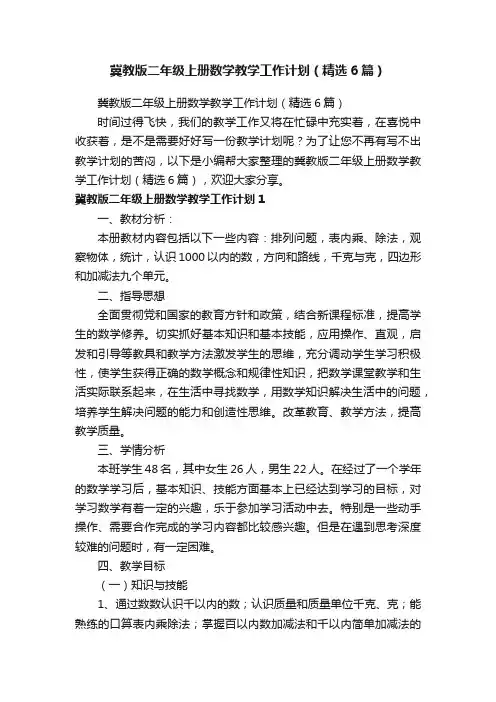 冀教版二年级上册数学教学工作计划（精选6篇）

冀教版二年级上册数学教学工作计划（精选6篇）

时间过得飞快，我们的教学工作又将在忙碌中充实着，在喜悦中收获着，是不是需要好好写一份教学计划呢？为了让您不再有写不出教学计划的苦闷，以下是小编帮大家整理的冀教版二年级上册数学教学工作计划（精选6篇），欢迎大家分享。

冀教版二年级上册数学教学工作计划1

一、教材分析：

本册教材内容包括以下一些内容：排列问题，表内乘、除法，观察物体，统计，认识1000以内的数，方向和路线，千克与克，四边形和加减法九个单元。

二、指导思想

全面贯彻党和国家的教育方针和政策，结合新课程标准，提高学生的数学修养。切实抓好基本知识和基本技能，应用操作、直观，启发和引导等教具和教学方法激发学生的思维，充分调动学生学习积极性，使学生获得正确的数学概念和规律性知识，把数学课堂教学和生活实际联系起来，在生活中寻找数学，用数学知识解决生活中的问题，培养学生解决问题的能力和创造性思维。改革教育、教学方法，提高教学质量。

三、学情分析

本班学生48名，其中女生26人，男生22人。在经过了一个学年的数学学习后，基本知识、技能方面基本上已经达到学习的目标，对学习数学有着一定的兴趣，乐于参加学习活动中去。特别是一些动手操作、需要合作完成的学习内容都比较感兴趣。但是在遇到思考深度较难的问题时，有一定困难。

四、教学目标

（一）知识与技能

1、通过数数认识千以内的数；认识质量和质量单位千克、克；能熟练的口算表内乘除法；掌握百以内数加减法和千以内简单加减法的